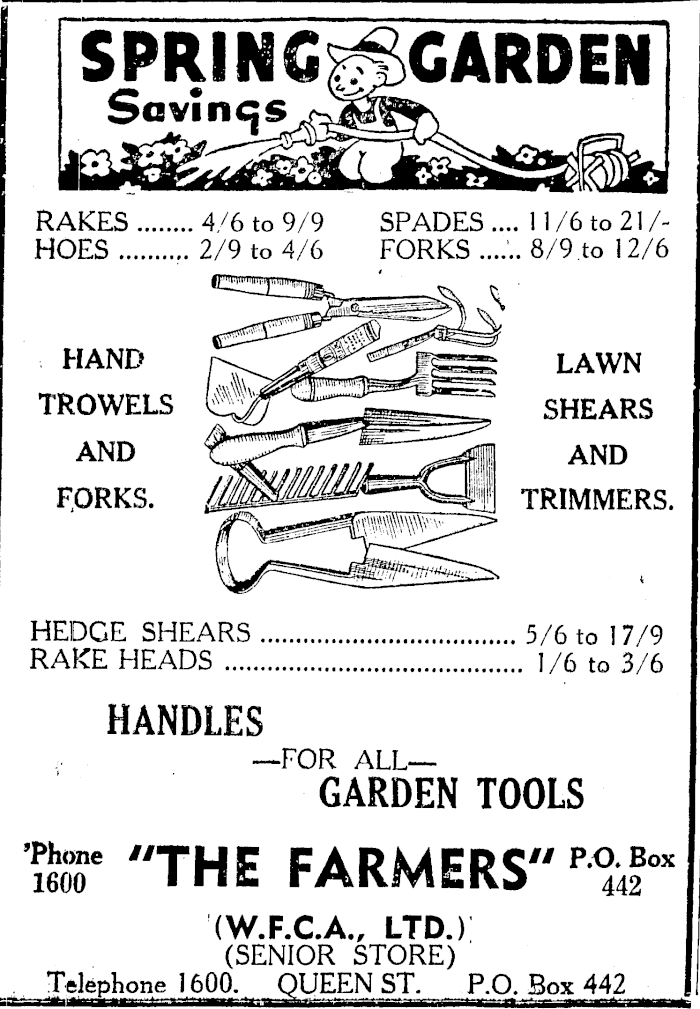 SPRING GARDEN
Savings

RAKES 4/6 to 9/9
HOES 2/9 to 4/6

SPADES 11/6 to 21/-
FORKS 8/9 to 12/6

HAND
TROWELS
AND
FORKS.

LAWN
SHEARS
AND
TRIMMERS.

HEDGE SHEARS 5/6 to 17/9
RAKE HEADS 1/6 to 3/6

HANDLES
—FOR ALL—
GARDEN TOOLS

'Phone
1600

"THE FARMERS"

P.O. Box
442

(W.F.C.A., LTD.)
(SENIOR STORE)
Telephone 1600. QUEEN ST. P.O. Box 442